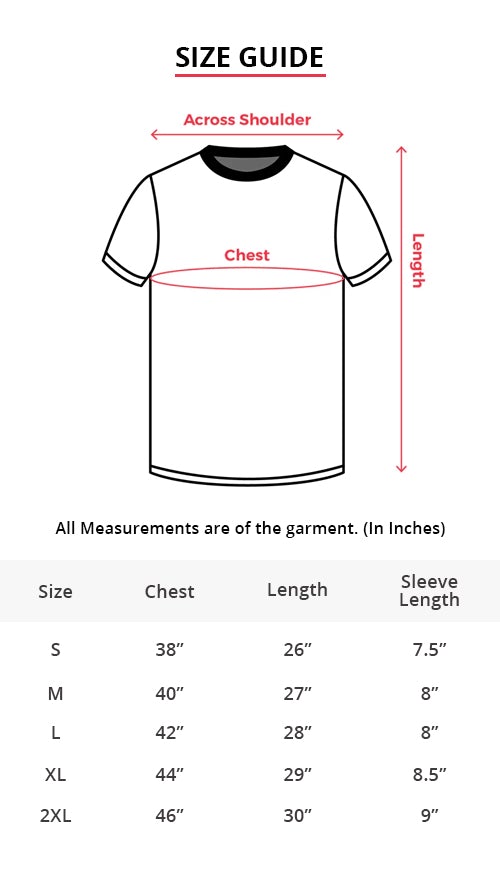 SIZE GUIDE

Across Shoulder

Chest

Length

All Measurements are of the garment. (In Inches)

| Size | Chest | Length | Sleeve Length |
|---|---|---|---|
| S | 38” | 26” | 7.5” |
| M | 40” | 27” | 8” |
| L | 42” | 28” | 8” |
| XL | 44” | 29” | 8.5” |
| 2XL | 46” | 30” | 9” |